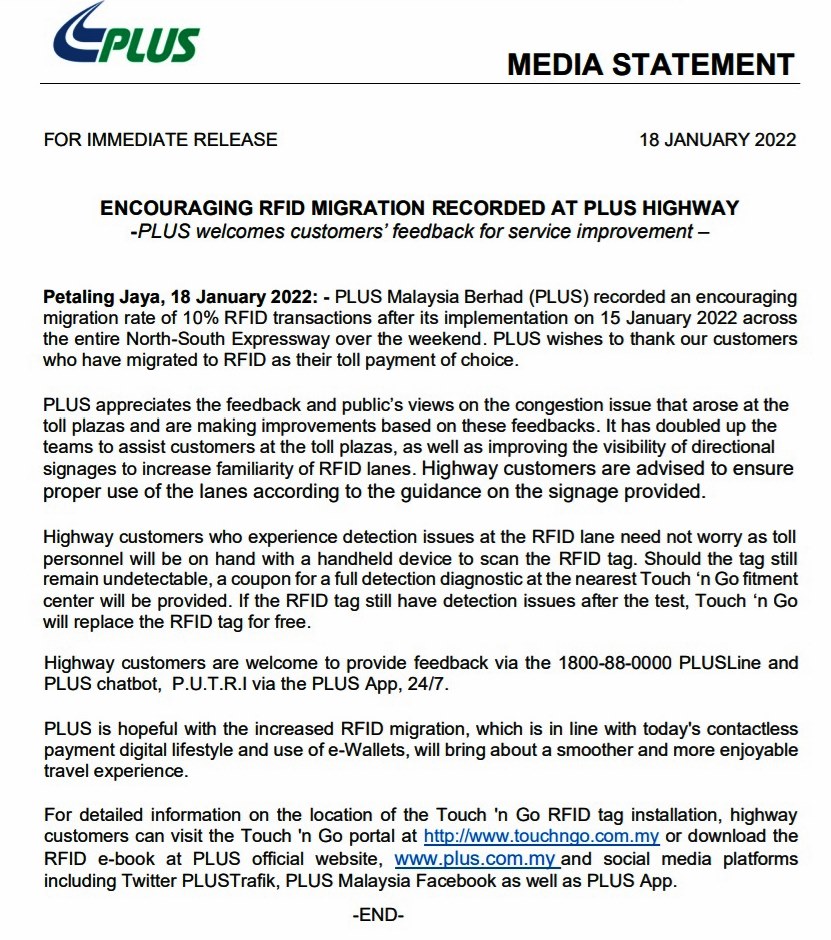 PLUS

MEDIA STATEMENT

FOR IMMEDIATE RELEASE

18 JANUARY 2022

ENCOURAGING RFID MIGRATION RECORDED AT PLUS HIGHWAY
-PLUS welcomes customers' feedback for service improvement –

Petaling Jaya, 18 January 2022: - PLUS Malaysia Berhad (PLUS) recorded an encouraging migration rate of 10% RFID transactions after its implementation on 15 January 2022 across the entire North-South Expressway over the weekend. PLUS wishes to thank our customers who have migrated to RFID as their toll payment of choice.

PLUS appreciates the feedback and public's views on the congestion issue that arose at the toll plazas and are making improvements based on these feedbacks. It has doubled up the teams to assist customers at the toll plazas, as well as improving the visibility of directional signages to increase familiarity of RFID lanes. Highway customers are advised to ensure proper use of the lanes according to the guidance on the signage provided.

Highway customers who experience detection issues at the RFID lane need not worry as toll personnel will be on hand with a handheld device to scan the RFID tag. Should the tag still remain undetectable, a coupon for a full detection diagnostic at the nearest Touch 'n Go fitment center will be provided. If the RFID tag still have detection issues after the test, Touch 'n Go will replace the RFID tag for free.

Highway customers are welcome to provide feedback via the 1800-88-0000 PLUSLine and PLUS chatbot, P.U.T.R.I via the PLUS App, 24/7.

PLUS is hopeful with the increased RFID migration, which is in line with today's contactless payment digital lifestyle and use of e-Wallets, will bring about a smoother and more enjoyable travel experience.

For detailed information on the location of the Touch 'n Go RFID tag installation, highway customers can visit the Touch 'n Go portal at http://www.touchngo.com.my or download the RFID e-book at PLUS official website, www.plus.com.my and social media platforms including Twitter PLUSTrafik, PLUS Malaysia Facebook as well as PLUS App.

-END-